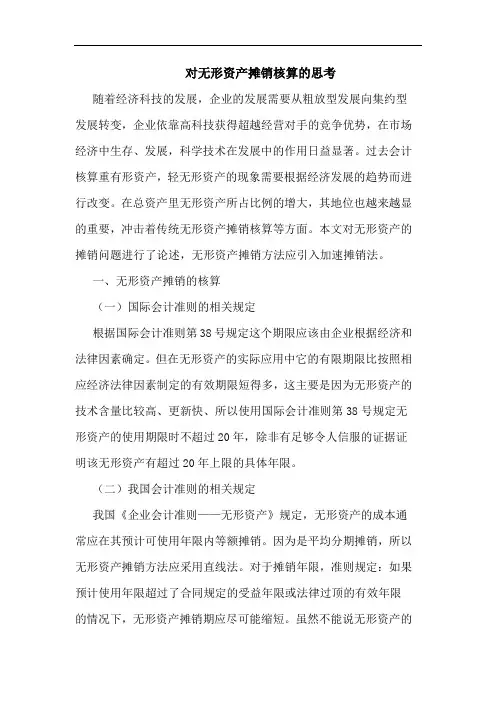 对无形资产摊销核算的思考

随着经济科技的发展，企业的发展需要从粗放型发展向集约型发展转变，企业依靠高科技获得超越经营对手的竞争优势，在市场经济中生存、发展，科学技术在发展中的作用日益显著。过去会计核算重有形资产，轻无形资产的现象需要根据经济发展的趋势而进行改变。在总资产里无形资产所占比例的增大，其地位也越来越显的重要，冲击着传统无形资产摊销核算等方面。本文对无形资产的摊销问题进行了论述，无形资产摊销方法应引入加速摊销法。

一、无形资产摊销的核算

（一）国际会计准则的相关规定

根据国际会计准则第38号规定这个期限应该由企业根据经济和法律因素确定。但在无形资产的实际应用中它的有限期限比按照相应经济法律因素制定的有效期限短得多，这主要是因为无形资产的技术含量比较高、更新快、所以使用国际会计准则第38号规定无形资产的使用期限时不超过20年，除非有足够令人信服的证据证明该无形资产有超过20年上限的具体年限。

（二）我国会计准则的相关规定

我国《企业会计准则——无形资产》规定，无形资产的成本通常应在其预计可使用年限内等额摊销。因为是平均分期摊销，所以无形资产摊销方法应采用直线法。对于摊销年限，准则规定：如果预计使用年限超过了合同规定的受益年限或法律过顶的有效年限的情况下，无形资产摊销期应尽可能缩短。虽然不能说无形资产的